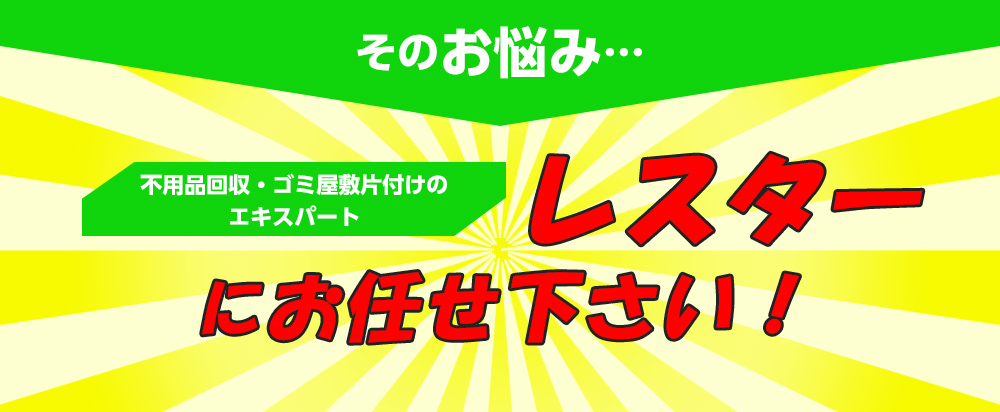 そのお悩み…

不用品回収・ゴミ屋敷片付けのエキスパート

レスター

にお任せ下さい！